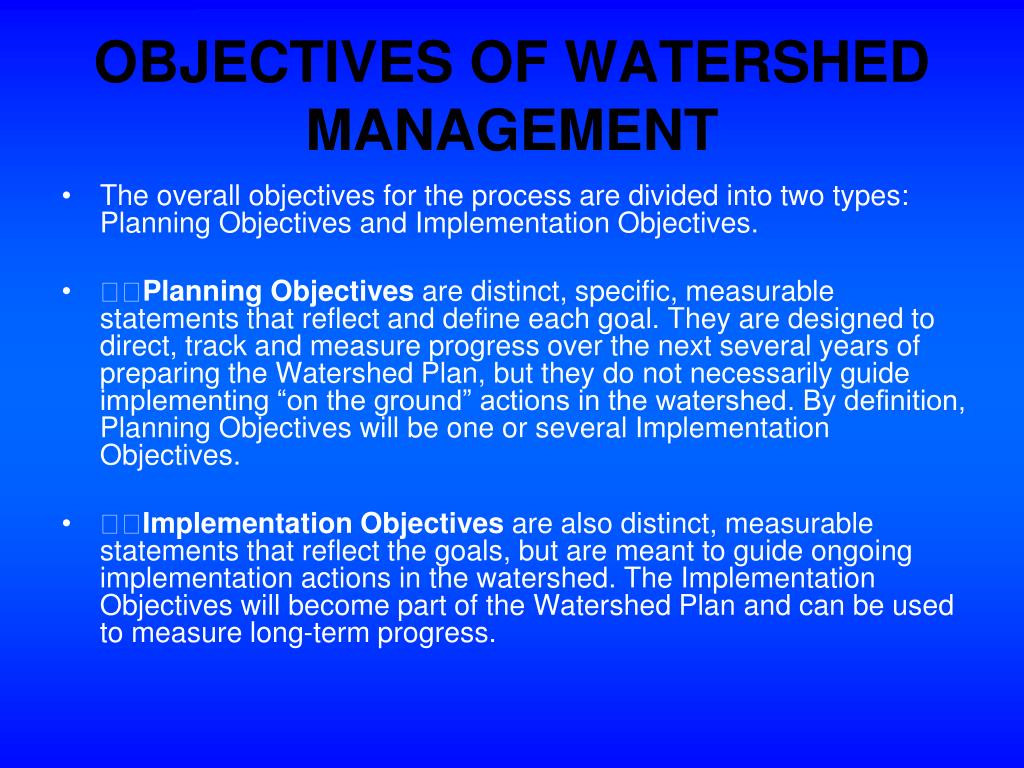 OBJECTIVES OF WATERSHED MANAGEMENT

• The overall objectives for the process are divided into two types: Planning Objectives and Implementation Objectives.

• Planning Objectives are distinct, specific, measurable statements that reflect and define each goal. They are designed to direct, track and measure progress over the next several years of preparing the Watershed Plan, but they do not necessarily guide implementing “on the ground” actions in the watershed. By definition, Planning Objectives will be one or several Implementation Objectives.

• Implementation Objectives are also distinct, measurable statements that reflect the goals, but are meant to guide ongoing implementation actions in the watershed. The Implementation Objectives will become part of the Watershed Plan and can be used to measure long-term progress.